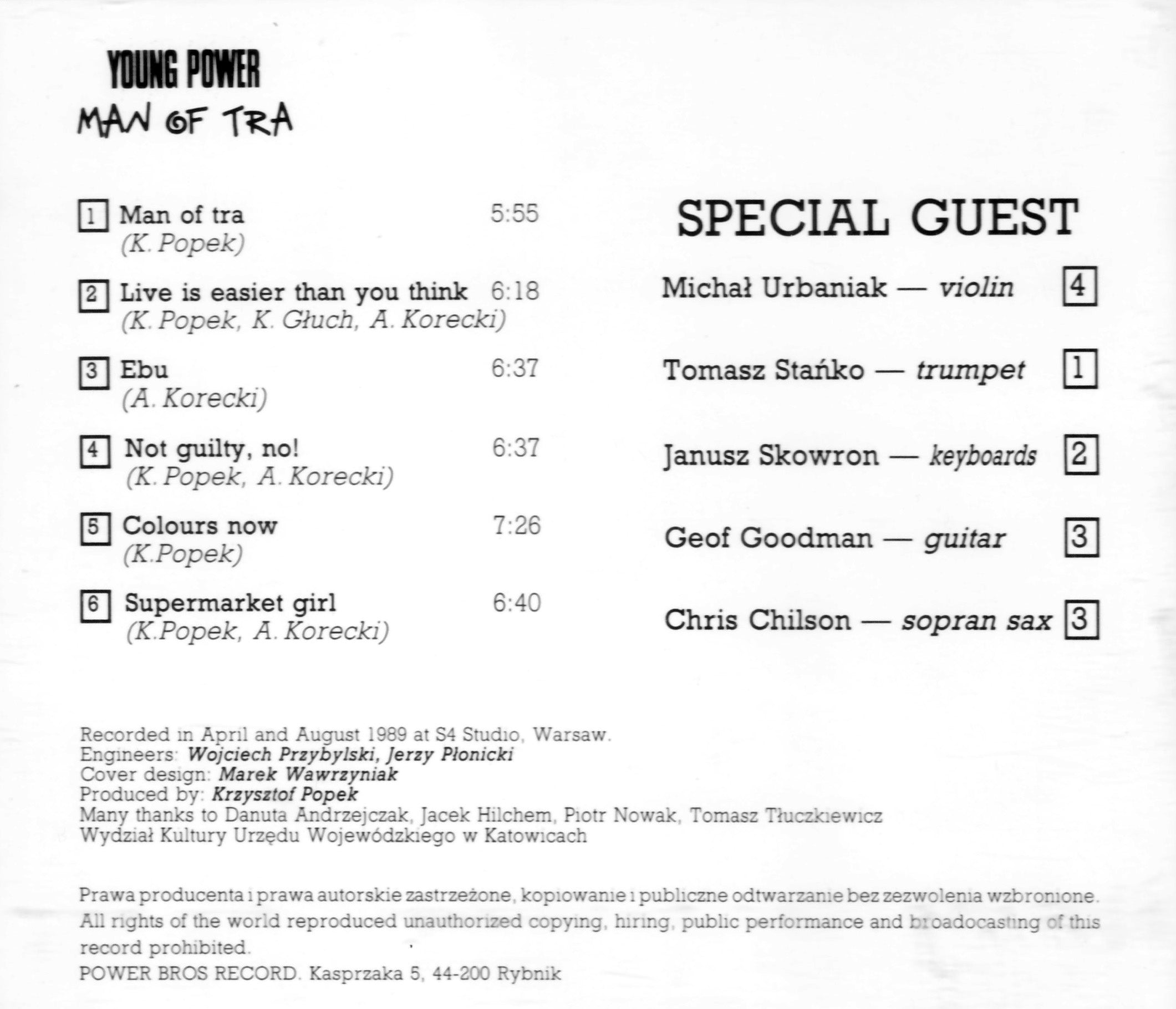 YOUNG POWER
MAN OF TRA

1 Man of tra 5:55
(K. Popek)

2 Live is easier than you think 6:18
(K. Popek, K. Głuch, A. Korecki)

3 Ebu 6:37
(A. Korecki)

4 Not guilty, no! 6:37
(K. Popek, A. Korecki)

5 Colours now 7:26
(K.Popek)

6 Supermarket girl 6:40
(K.Popek, A. Korecki)

SPECIAL GUEST

Michał Urbaniak — violin 4

Tomasz Stańko — trumpet 1

Janusz Skowron — keyboards 2

Geof Goodman — guitar 3

Chris Chilson — sopran sax 3

Recorded in April and August 1989 at S4 Studio, Warsaw.
Engineers: Wojciech Przybylski, Jerzy Płonicki
Cover design: Marek Wawrzyniak
Produced by: Krzysztof Popek
Many thanks to Danuta Andrzejczak, Jacek Hilchem, Piotr Nowak, Tomasz Tłuczkiewicz
Wydział Kultury Urzędu Wojewódzkiego w Katowicach

Prawa producenta i prawa autorskie zastrzeżone, kopiowanie i publiczne odtwarzanie bez zezwolenia wzbronione. All rights of the world reproduced unauthorized copying, hiring, public performance and broadocasting of this record prohibited.

POWER BROS RECORD. Kasprzaka 5, 44-200 Rybnik